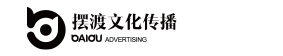 摆渡文化传播
BAIDU ADVERTISING